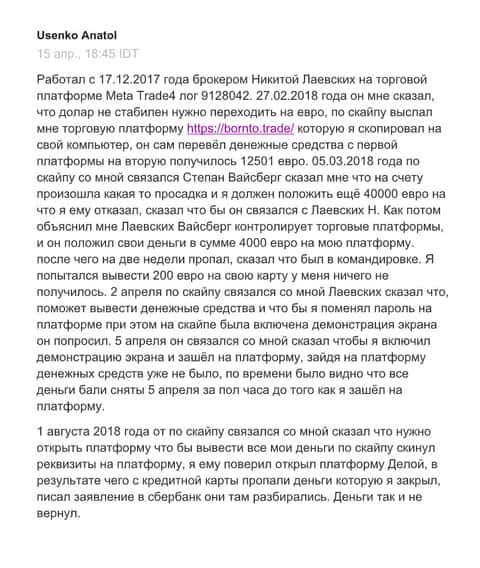 Usenko Anatol
15 апр., 18:45 IDT

Работал с 17.12.2017 года брокером Никитой Лаевских на торговой платформе Meta Trade4 лог 9128042. 27.02.2018 года он мне сказал, что долар не стабилен нужно переходить на евро, по скайпу выслал мне торговую платформу https://bornto.trade/ которую я скопировал на свой компьютер, он сам перевёл денежные средства с первой платформы на вторую получилось 12501 евро. 05.03.2018 года по скайпу со мной связался Степан Вайсберг сказал мне что на счету произошла какая то просадка и я должен положить ещё 40000 евро на что я ему отказал, сказал что бы он связался с Лаевских Н. Как потом объяснил мне Лаевских Вайсберг контролирует торговые платформы, и он положил свои деньги в сумме 4000 евро на мою платформу. после чего на две недели пропал, сказал что был в командировке. Я попытался вывести 200 евро на свою карту у меня ничего не получилось. 2 апреля по скайпу связался со мной Лаевских сказал что, поможет вывести денежные средства и что бы я поменял пароль на платформе при этом на скайпе была включена демонстрация экрана он попросил. 5 апреля он связался со мной сказал чтобы я включил демонстрацию экрана и зашёл на платформу, зайдя на платформу денежных средств уже не было, по времени было видно что все деньги бали сняты 5 апреля за пол часа до того как я зашёл на платформу.

1 августа 2018 года от по скайпу связался со мной сказал что нужно открыть платформу что бы вывести все мои деньги по скайпу скинул реквизиты на платформу, я ему поверил открыл платформу Делой, в результате чего с кредитной карты пропали деньги которую я закрыл, писал заявление в сбербанк они там разбирались. Деньги так и не вернул.